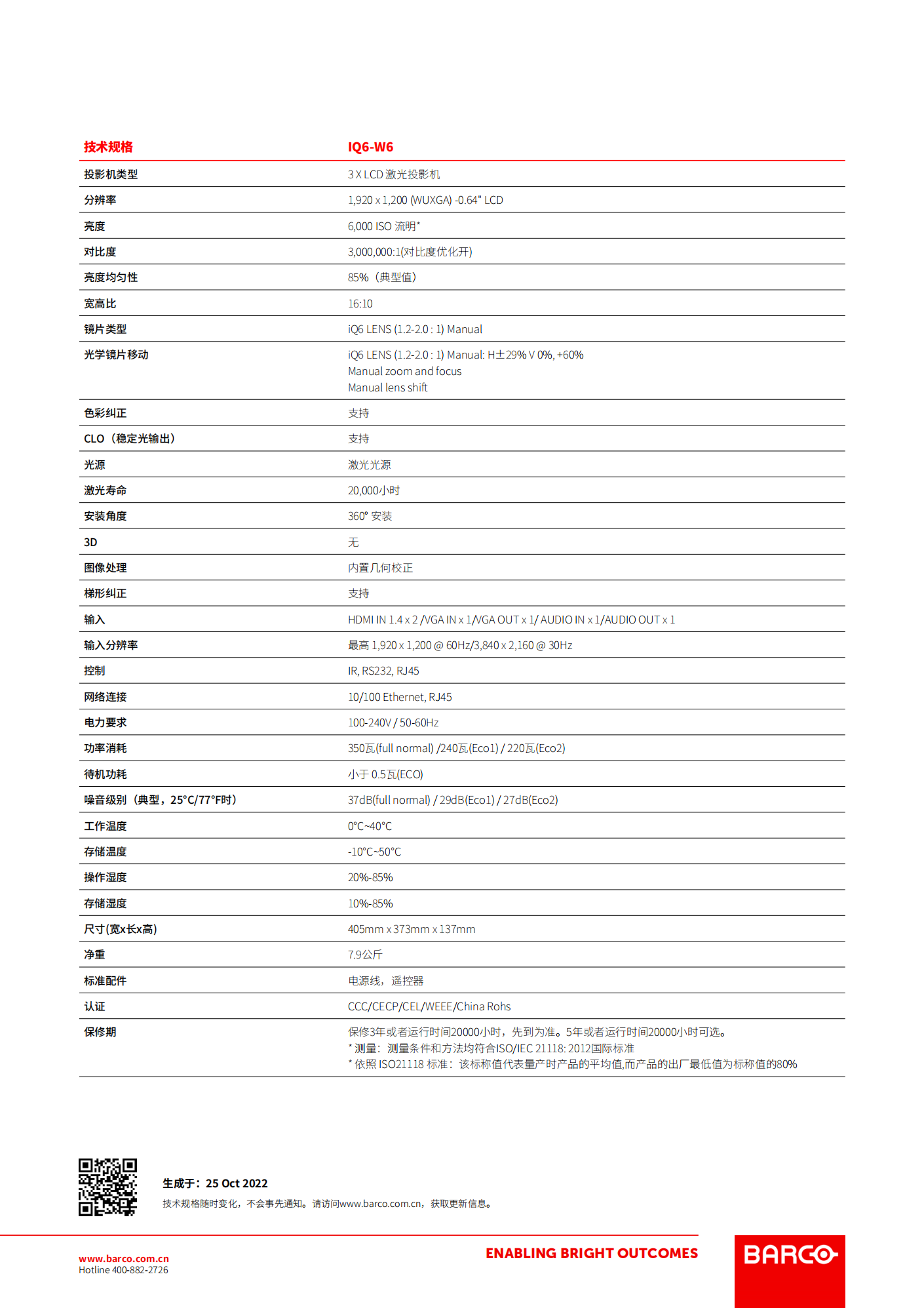 | 技术规格 | IQ6-W6 |
|---|---|
| 投影机类型 | 3 X LCD 激光投影机 |
| 分辨率 | 1,920 x 1,200 (WUXGA) -0.64" LCD |
| 亮度 | 6,000 ISO 流明* |
| 对比度 | 3,000,000:1(对比度优化开) |
| 亮度均匀性 | 85%（典型值） |
| 宽高比 | 16:10 |
| 镜片类型 | iQ6 LENS (1.2-2.0 : 1) Manual |
| 光学镜片移动 | iQ6 LENS (1.2-2.0 : 1) Manual: H±29% V 0%, +60% Manual zoom and focus Manual lens shift |
| 色彩纠正 | 支持 |
| CLO（稳定光输出） | 支持 |
| 光源 | 激光光源 |
| 激光寿命 | 20,000小时 |
| 安装角度 | 360° 安装 |
| 3D | 无 |
| 图像处理 | 内置几何校正 |
| 梯形纠正 | 支持 |
| 输入 | HDMI IN 1.4 x 2 /VGA IN x 1/VGA OUT x 1/ AUDIO IN x 1/AUDIO OUT x 1 |
| 输入分辨率 | 最高 1,920 x 1,200 @ 60Hz/3,840 x 2,160 @ 30Hz |
| 控制 | IR, RS232, RJ45 |
| 网络连接 | 10/100 Ethernet, RJ45 |
| 电力要求 | 100-240V / 50-60Hz |
| 功率消耗 | 350瓦(full normal) /240瓦(Eco1) / 220瓦(Eco2) |
| 待机功耗 | 小于 0.5瓦(ECO) |
| 噪音级别（典型，25°C/77°F时） | 37dB(full normal) / 29dB(Eco1) / 27dB(Eco2) |
| 工作温度 | 0°C~40°C |
| 存储温度 | -10°C~50°C |
| 操作湿度 | 20%-85% |
| 存储湿度 | 10%-85% |
| 尺寸(宽x长x高) | 405mm x 373mm x 137mm |
| 净重 | 7.9公斤 |
| 标准配件 | 电源线，遥控器 |
| 认证 | CCC/CECP/CEL/WEEE/China Rohs |
| 保修期 | 保修3年或者运行时间20000小时，先到为准。5年或者运行时间20000小时可选。 * 测量：测量条件和方法均符合ISO/IEC 21118: 2012国际标准 * 依照 ISO21118 标准：该标称值代表量产时产品的平均值,而产品的出厂最低值为标称值的80% |

生成于：25 Oct 2022
技术规格随时变化，不会事先通知。请访问www.barco.com.cn，获取更新信息。

www.barco.com.cn
Hotline 400-882-2726

ENABLING BRIGHT OUTCOMES

BARCO